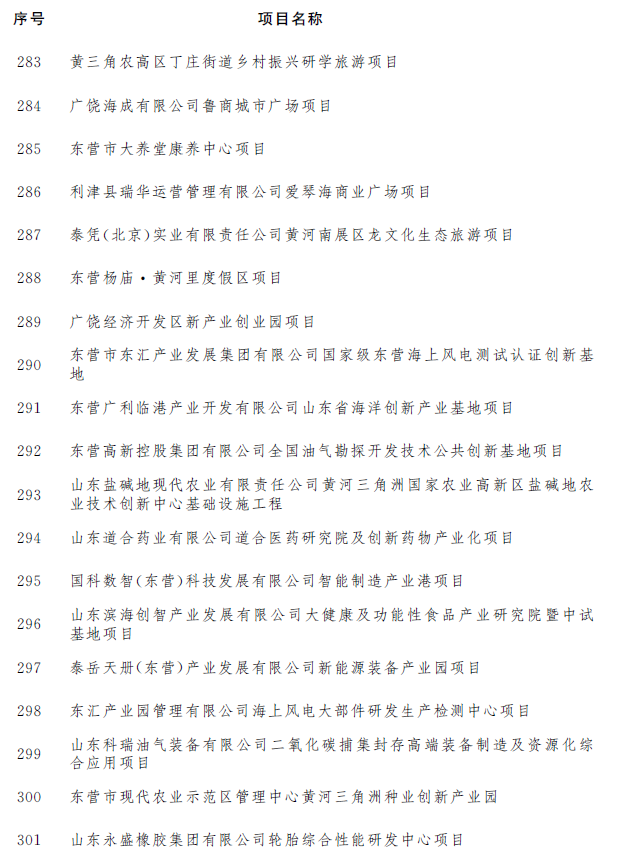 | 序号 | 项目名称 |
|---|---|
| 283 | 黄三角农高区丁庄街道乡村振兴研学旅游项目 |
| 284 | 广饶海成有限公司鲁商城市广场项目 |
| 285 | 东营市大养堂康养中心项目 |
| 286 | 利津县瑞华运营管理有限公司爱琴海商业广场项目 |
| 287 | 泰凭(北京)实业有限责任公司黄河南展区龙文化生态旅游项目 |
| 288 | 东营杨庙·黄河里度假区项目 |
| 289 | 广饶经济开发区新产业创业园项目 |
| 290 | 东营市东汇产业发展集团有限公司国家级东营海上风电测试认证创新基地 |
| 291 | 东营广利临港产业开发有限公司山东省海洋创新产业基地项目 |
| 292 | 东营高新控股集团有限公司全国油气勘探开发技术公共创新基地项目 |
| 293 | 山东盐碱地现代农业有限责任公司黄河三角洲国家农业高新区盐碱地农业技术创新中心基础设施工程 |
| 294 | 山东道合药业有限公司道合医药研究院及创新药物产业化项目 |
| 295 | 国科数智(东营)科技发展有限公司智能制造产业港项目 |
| 296 | 山东滨海创智产业发展有限公司大健康及功能性食品产业研究院暨中试基地项目 |
| 297 | 泰岳天册(东营)产业发展有限公司新能源装备产业园项目 |
| 298 | 东汇产业园管理有限公司海上风电大部件研发生产检测中心项目 |
| 299 | 山东科瑞油气装备有限公司二氧化碳捕集封存高端装备制造及资源化综合应用项目 |
| 300 | 东营市现代农业示范区管理中心黄河三角洲种业创新产业园 |
| 301 | 山东永盛橡胶集团有限公司轮胎综合性能研发中心项目 |